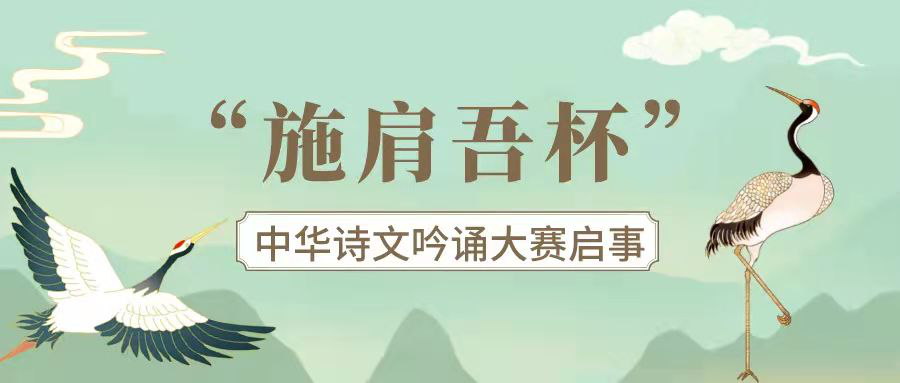 “施肩吾杯”

中华诗文吟诵大赛启事